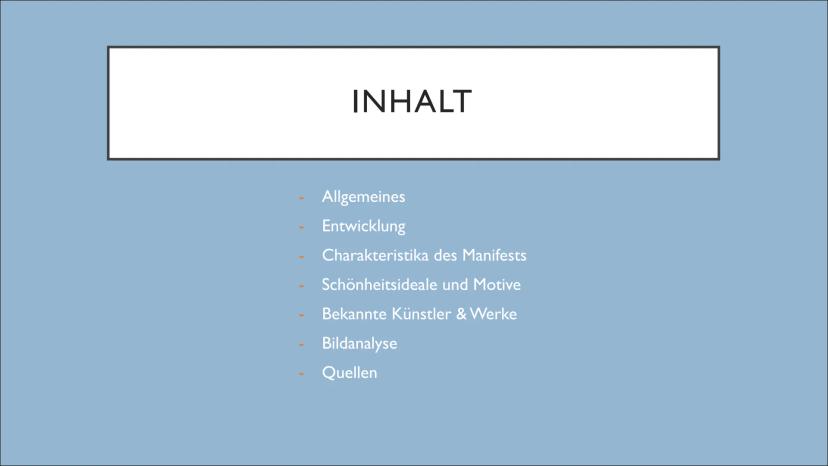 INHALT

- Allgemeines
- Entwicklung
- Charakteristika des Manifests
- Schönheitsideale und Motive
- Bekannte Künstler & Werke
- Bildanalyse
- Quellen